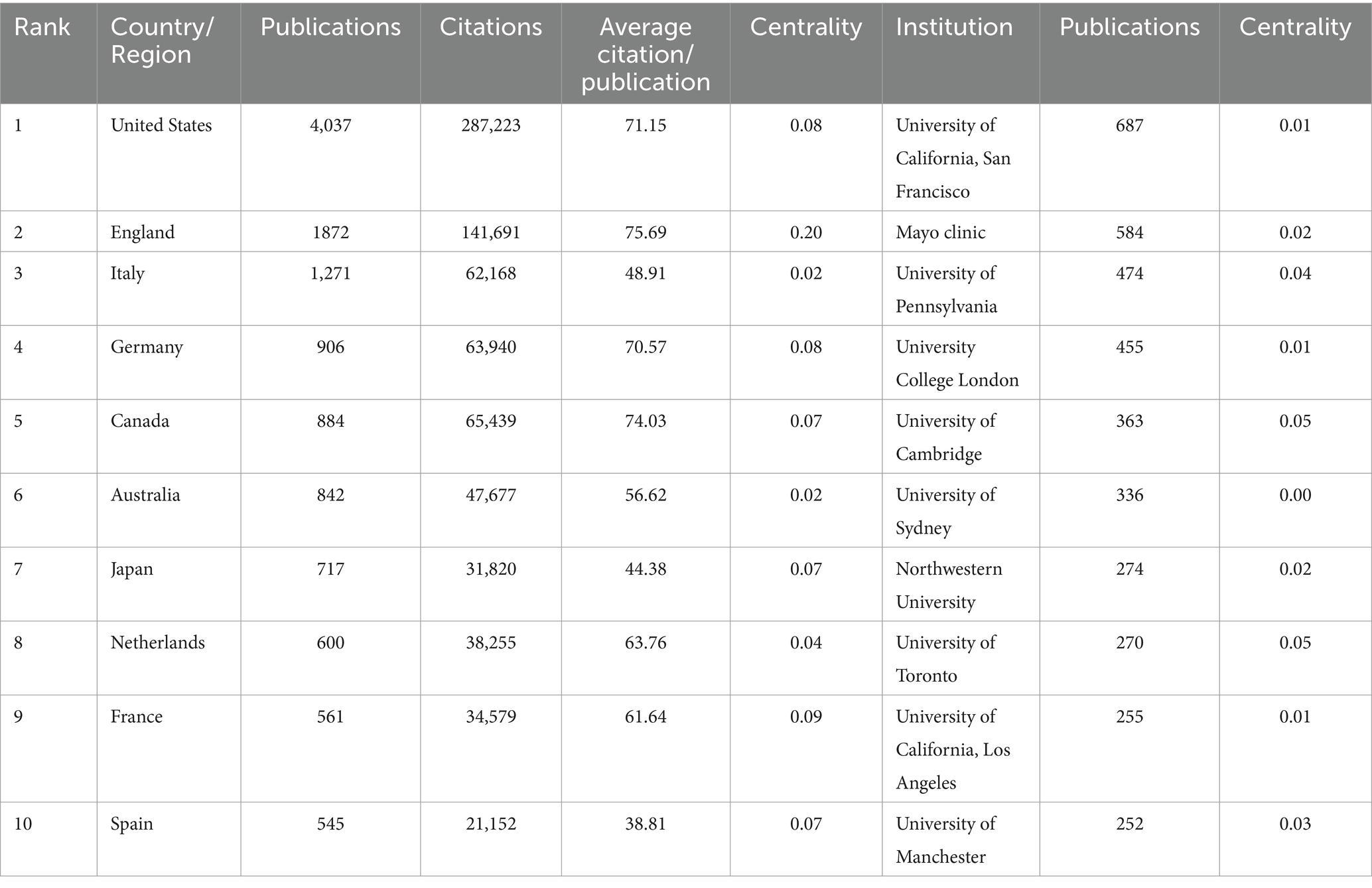 | Rank | Country/ Region | Publications | Citations | Average citation/ publication | Centrality | Institution | Publications | Centrality |
|---|---|---|---|---|---|---|---|---|
| 1 | United States | 4,037 | 287,223 | 71.15 | 0.08 | University of California, San Francisco | 687 | 0.01 |
| 2 | England | 1872 | 141,691 | 75.69 | 0.20 | Mayo clinic | 584 | 0.02 |
| 3 | Italy | 1,271 | 62,168 | 48.91 | 0.02 | University of Pennsylvania | 474 | 0.04 |
| 4 | Germany | 906 | 63,940 | 70.57 | 0.08 | University College London | 455 | 0.01 |
| 5 | Canada | 884 | 65,439 | 74.03 | 0.07 | University of Cambridge | 363 | 0.05 |
| 6 | Australia | 842 | 47,677 | 56.62 | 0.02 | University of Sydney | 336 | 0.00 |
| 7 | Japan | 717 | 31,820 | 44.38 | 0.07 | Northwestern University | 274 | 0.02 |
| 8 | Netherlands | 600 | 38,255 | 63.76 | 0.04 | University of Toronto | 270 | 0.05 |
| 9 | France | 561 | 34,579 | 61.64 | 0.09 | University of California, Los Angeles | 255 | 0.01 |
| 10 | Spain | 545 | 21,152 | 38.81 | 0.07 | University of Manchester | 252 | 0.03 |